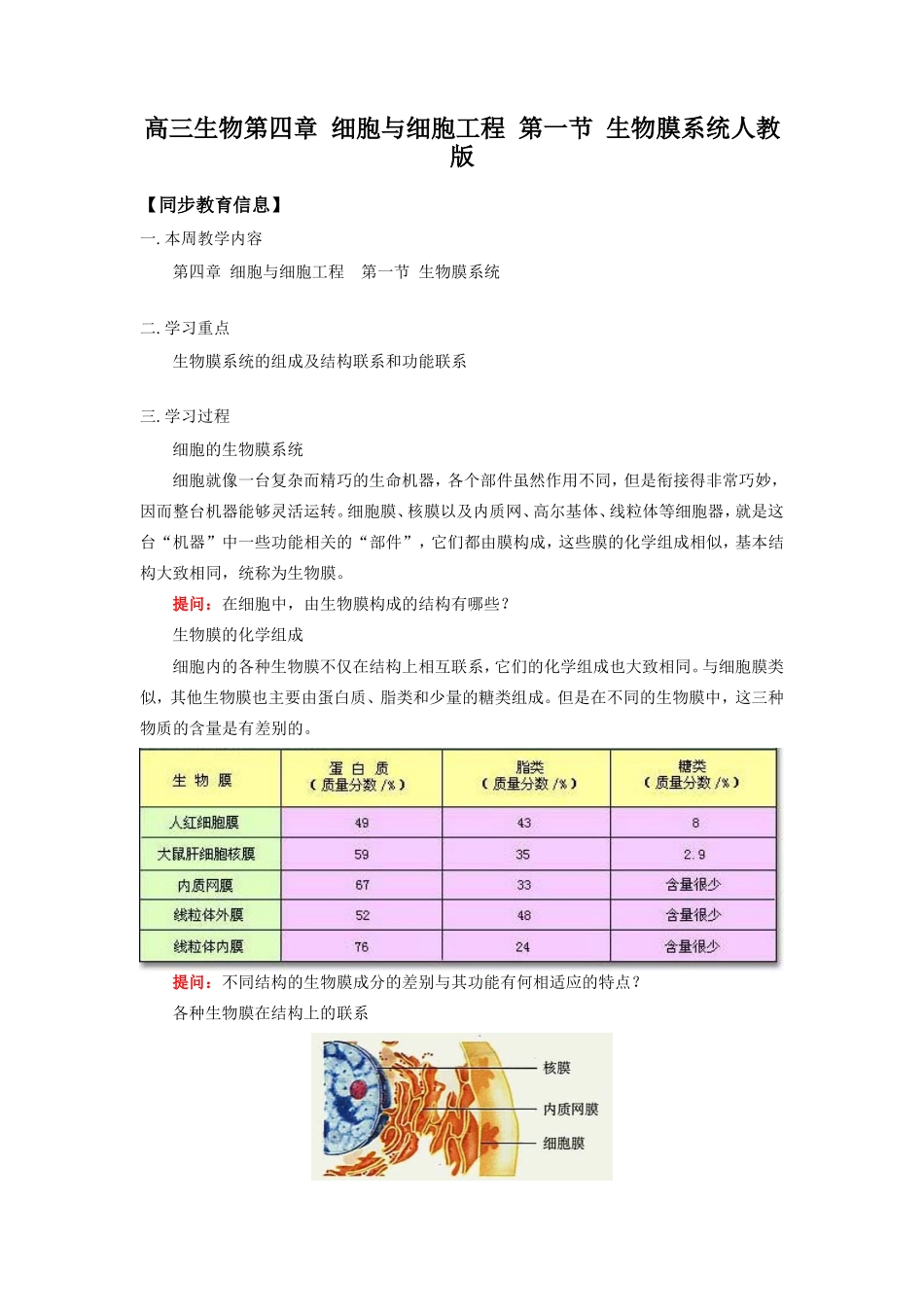 高三生物第四章 细胞与细胞工程 第一节 生物膜系统人教版

【同步教育信息】

一. 本周教学内容

第四章 细胞与细胞工程 第一节 生物膜系统

二. 学习重点

生物膜系统的组成及结构联系和功能联系

三. 学习过程

细胞的生物膜系统

细胞就像一台复杂而精巧的生命机器，各个部件虽然作用不同，但是衔接得非常巧妙，因而整台机器能够灵活运转。细胞膜、核膜以及内质网、高尔基体、线粒体等细胞器，就是这台“机器”中一些功能相关的“部件”，它们都由膜构成，这些膜的化学组成相似，基本结构大致相同，统称为生物膜。

提问：在细胞中，由生物膜构成的结构有哪些？

生物膜的化学组成

细胞内的各种生物膜不仅在结构上相互联系，它们的化学组成也大致相同。与细胞膜类似，其他生物膜也主要由蛋白质、脂类和少量的糖类组成。但是在不同的生物膜中，这三种物质的含量是有差别的。

| 生 物 膜 | 蛋 白 质（质量分数/%） | 脂类（质量分数/%） | 糖类（质量分数/%） |
|---|---|---|---|
| 人红细胞膜 | 49 | 43 | 8 |
| 大鼠肝细胞核膜 | 59 | 35 | 2.9 |
| 内质网膜 | 67 | 33 | 含量很少 |
| 线粒体外膜 | 52 | 48 | 含量很少 |
| 线粒体内膜 | 76 | 24 | 含量很少 |

提问：不同结构的生物膜成分的差别与其功能有何相适应的特点？

各种生物膜在结构上的联系

核膜
内质网膜
细胞膜